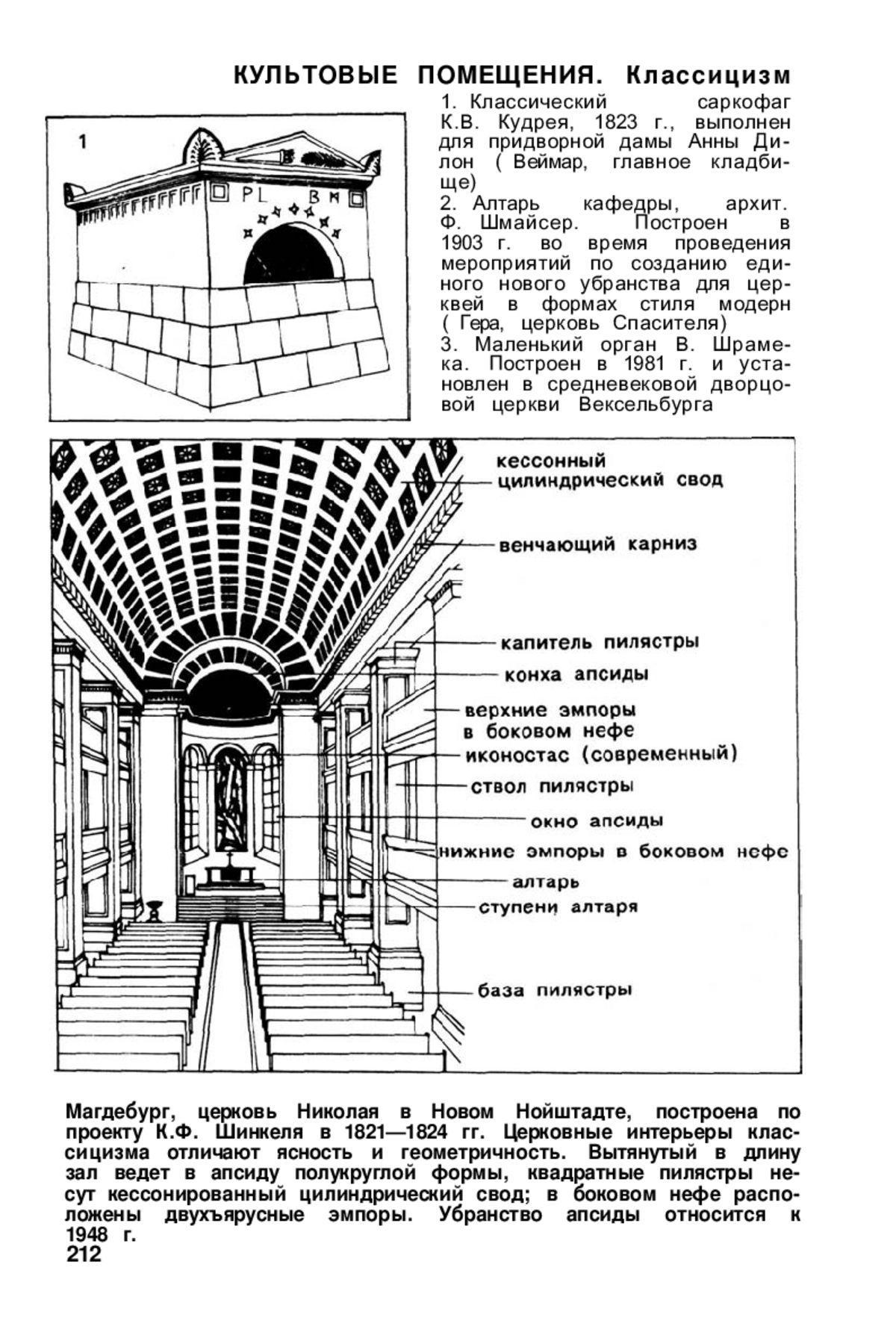 КУЛЬТОВЫЕ ПОМЕЩЕНИЯ. Классицизм

1

PL BM

1. Классический саркофаг К.В. Кудрея, 1823 г., выполнен для придворной дамы Анны Дилон ( Веймар, главное кладбище)
2. Алтарь кафедры, архит. Ф. Шмайсер. Построен в 1903 г. во время проведения мероприятий по созданию единого нового убранства для церквей в формах стиля модерн ( Гера, церковь Спасителя)
3. Маленький орган В. Шрамека. Построен в 1981 г. и установлен в средневековой дворцовой церкви Вексельбурга

кессонный цилиндрический свод
венчающий карниз
капитель пилястры
конха апсиды
верхние эмпоры в боковом нефе
иконостас (современный)
ствол пилястры
окно апсиды
нижние эмпоры в боковом нефе
алтарь
ступени алтаря
база пилястры

Магдебург, церковь Николая в Новом Нойштадте, построена по проекту К.Ф. Шинкеля в 1821—1824 гг. Церковные интерьеры классицизма отличают ясность и геометричность. Вытянутый в длину зал ведет в апсиду полукруглой формы, квадратные пилястры несут кессонированный цилиндрический свод; в боковом нефе расположены двухъярусные эмпоры. Убранство апсиды относится к 1948 г.
212